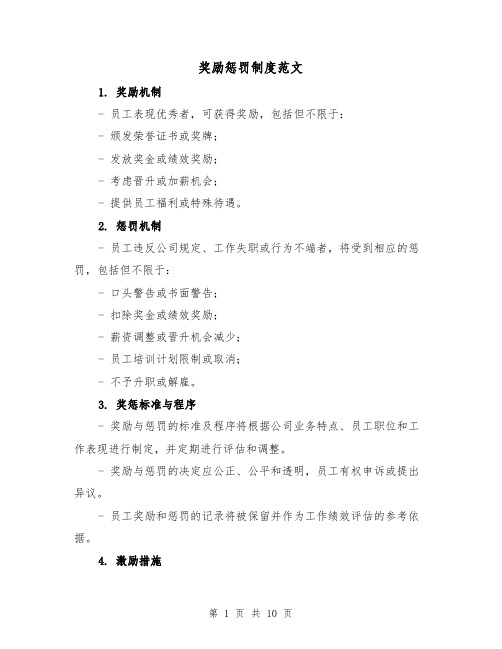 奖励惩罚制度范文

1. 奖励机制

- 员工表现优秀者，可获得奖励，包括但不限于：

- 颁发荣誉证书或奖牌；

- 发放奖金或绩效奖励；

- 考虑晋升或加薪机会；

- 提供员工福利或特殊待遇。

2. 惩罚机制

- 员工违反公司规定、工作失职或行为不端者，将受到相应的惩罚，包括但不限于：

- 口头警告或书面警告；

- 扣除奖金或绩效奖励；

- 薪资调整或晋升机会减少；

- 员工培训计划限制或取消；

- 不予升职或解雇。

3. 奖惩标准与程序

- 奖励与惩罚的标准及程序将根据公司业务特点、员工职位和工作表现进行制定，并定期进行评估和调整。

- 奖励与惩罚的决定应公正、公平和透明，员工有权申诉或提出异议。

- 员工奖励和惩罚的记录将被保留并作为工作绩效评估的参考依据。

4. 激励措施

第 1 页 共 10 页